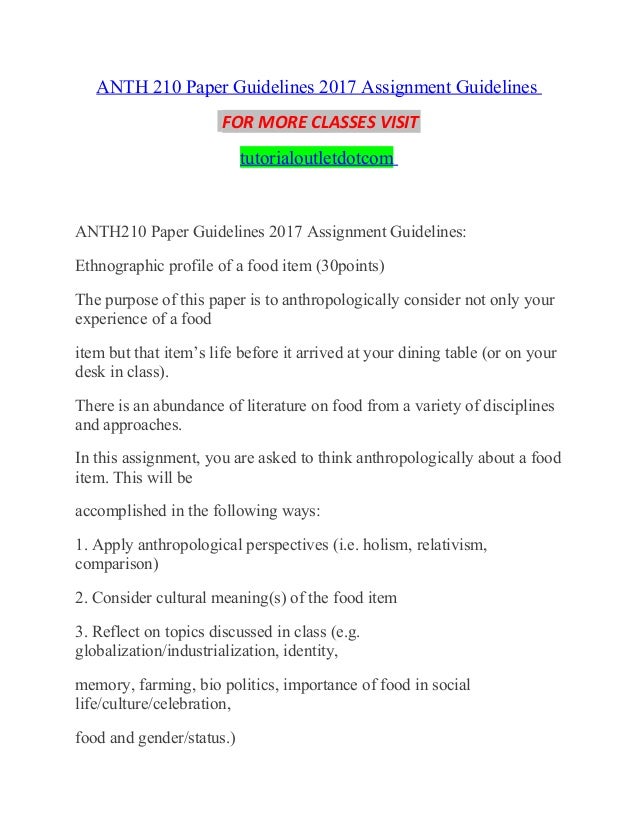 ANTH 210 Paper Guidelines 2017 Assignment Guidelines

FOR MORE CLASSES VISIT

tutorialoutletdotcom

ANTH210 Paper Guidelines 2017 Assignment Guidelines:

Ethnographic profile of a food item (30points)

The purpose of this paper is to anthropologically consider not only your experience of a food

item but that item's life before it arrived at your dining table (or on your desk in class).

There is an abundance of literature on food from a variety of disciplines and approaches.

In this assignment, you are asked to think anthropologically about a food item. This will be

accomplished in the following ways:

1. Apply anthropological perspectives (i.e. holism, relativism, comparison)

2. Consider cultural meaning(s) of the food item

3. Reflect on topics discussed in class (e.g. globalization/industrialization, identity,

memory, farming, bio politics, importance of food in social life/culture/celebration,

food and gender/status.)